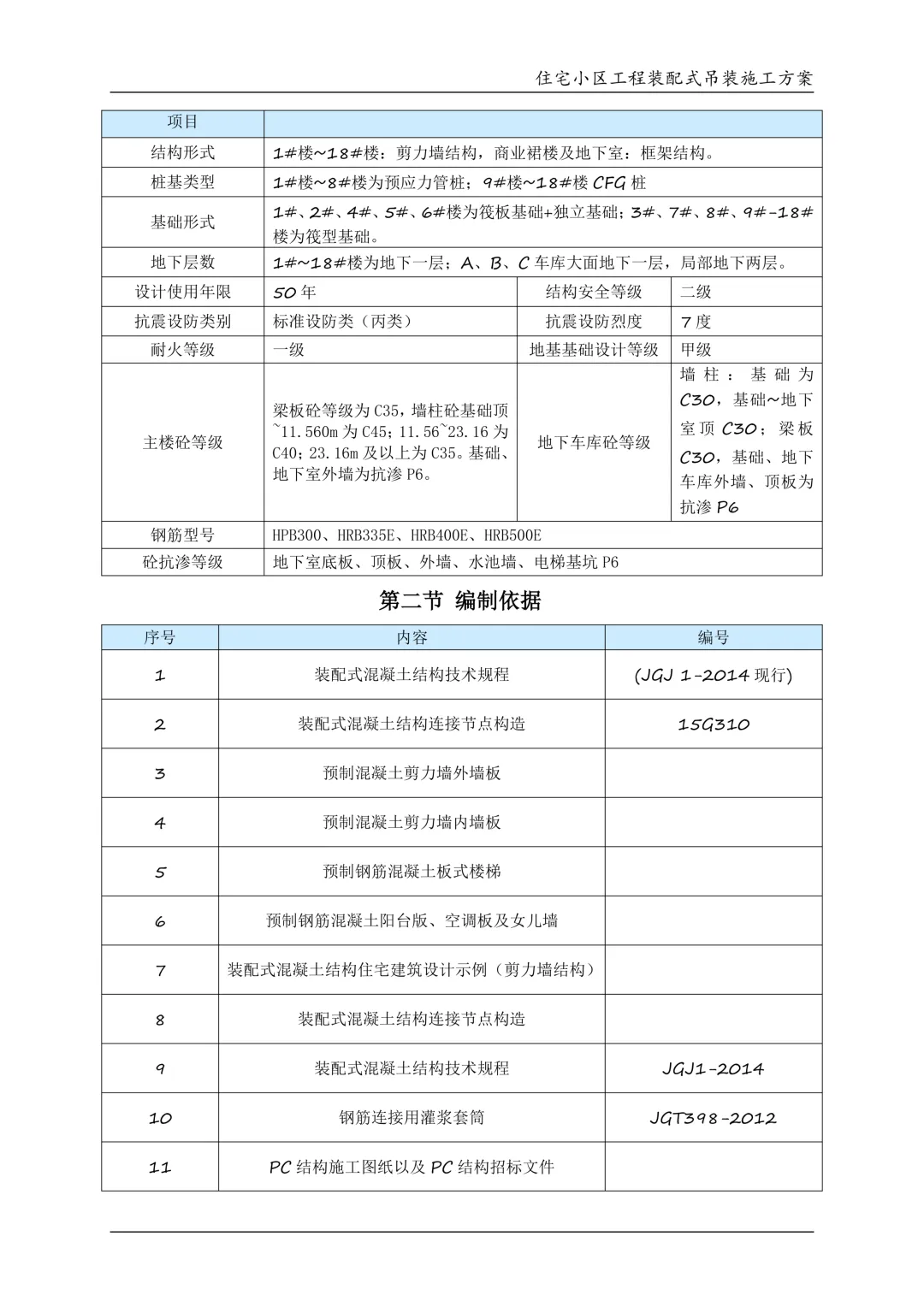 住宅小区工程装配式吊装施工方案

| 项目 | | | |
|---|---|---|---|
| 结构形式 | 1#楼~18#楼：剪力墙结构，商业裙楼及地下室：框架结构。 | | |
| 桩基类型 | 1#楼~8#楼为预应力管桩；9#楼~18#楼 CFG 桩 | | |
| 基础形式 | 1#、2#、4#、5#、6#楼为筏板基础+独立基础；3#、7#、8#、9#-18#楼为筏型基础。 | | |
| 地下层数 | 1#~18#楼为地下一层；A、B、C 车库大面地下一层，局部地下两层。 | | |
| 设计使用年限 | 50 年 | 结构安全等级 | 二级 |
| 抗震设防类别 | 标准设防类（丙类） | 抗震设防烈度 | 7 度 |
| 耐火等级 | 一级 | 地基基础设计等级 | 甲级 |
| 主楼砼等级 | 梁板砼等级为 C35，墙柱砼基础顶~11.560m 为 C45；11.56~23.16 为 C40；23.16m 及以上为 C35。基础、地下室外墙为抗渗 P6。 | 地下车库砼等级 | 墙柱：基础为 C30，基础~地下室顶 C30；梁板 C30，基础、地下车库外墙、顶板为抗渗 P6 |
| 钢筋型号 | HPB300、HRB335E、HRB400E、HRB500E | | |
| 砼抗渗等级 | 地下室底板、顶板、外墙、水池墙、电梯基坑 P6 | | |

第二节 编制依据

| 序号 | 内容 | 编号 |
|---|---|---|
| 1 | 装配式混凝土结构技术规程 | (JGJ 1-2014 现行) |
| 2 | 装配式混凝土结构连接节点构造 | 15G310 |
| 3 | 预制混凝土剪力墙外墙板 | |
| 4 | 预制混凝土剪力墙内墙板 | |
| 5 | 预制钢筋混凝土板式楼梯 | |
| 6 | 预制钢筋混凝土阳台版、空调板及女儿墙 | |
| 7 | 装配式混凝土结构住宅建筑设计示例（剪力墙结构） | |
| 8 | 装配式混凝土结构连接节点构造 | |
| 9 | 装配式混凝土结构技术规程 | JGJ1-2014 |
| 10 | 钢筋连接用灌浆套筒 | JGT398-2012 |
| 11 | PC 结构施工图纸以及 PC 结构招标文件 | |